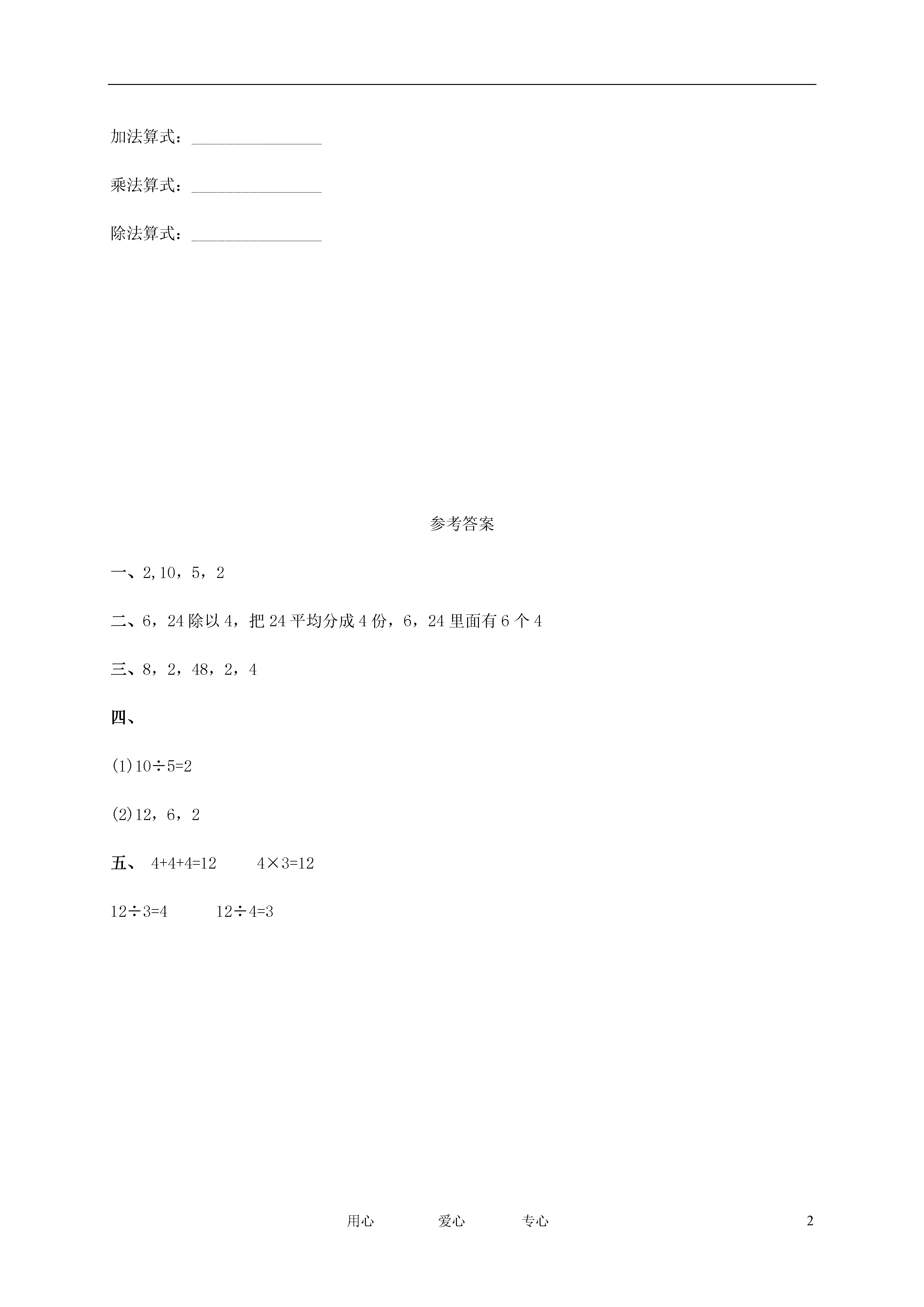 加法算式：________________

乘法算式：________________

除法算式：________________

参考答案

一、2,10，5，2

二、6，24 除以 4，把 24 平均分成 4 份，6，24 里面有 6 个 4

三、8，2，48，2，4

四、

(1)$10\div5=2$

(2)12，6，2

五、 $4+4+4=12$  $4\times3=12$

$12\div3=4$  $12\div4=3$

用心 爱心 专心 2